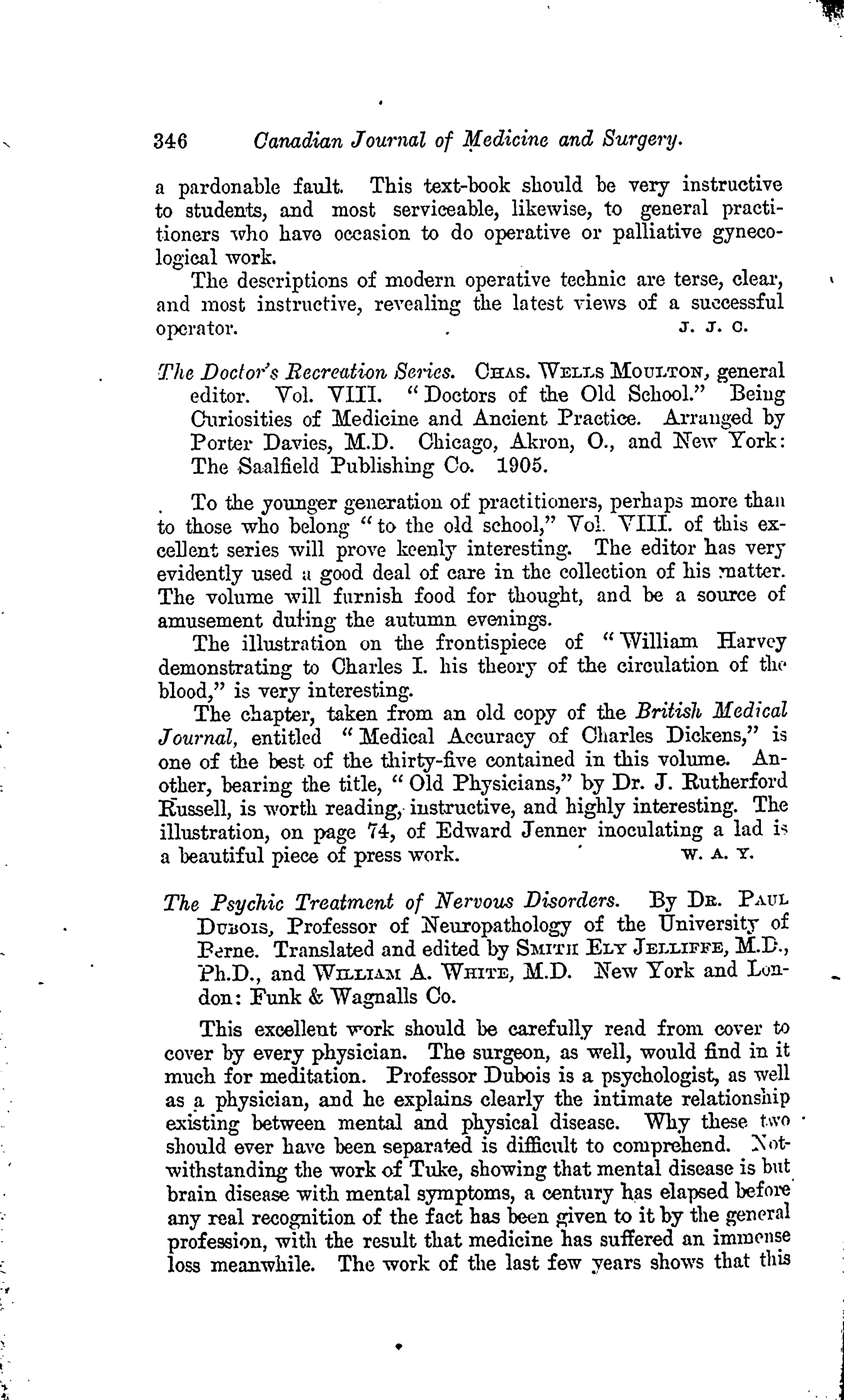 346 Canadian Journal of Medicine and Surgery.

a pardonable fault. This text-book should be very instructive to students, and most serviceable, likewise, to general practitioners who have occasion to do operative or palliative gynecological work.

The descriptions of modern operative technic are terse, clear, and most instructive, revealing the latest views of a successful operator. J. J. C.

The Doctor's Recreation Series. CHAS. WELLS MOULTON, general editor. Vol. VIII. "Doctors of the Old School." Being Curiosities of Medicine and Ancient Practice. Arranged by Porter Davies, M.D. Chicago, Akron, O., and New York: The Saalfield Publishing Co. 1905.

To the younger generation of practitioners, perhaps more than to those who belong "to the old school," Vol. VIII. of this excellent series will prove keenly interesting. The editor has very evidently used a good deal of care in the collection of his matter. The volume will furnish food for thought, and be a source of amusement during the autumn evenings.

The illustration on the frontispiece of "William Harvey demonstrating to Charles I. his theory of the circulation of the blood," is very interesting.

The chapter, taken from an old copy of the British Medical Journal, entitled "Medical Accuracy of Charles Dickens," is one of the best of the thirty-five contained in this volume. Another, bearing the title, "Old Physicians," by Dr. J. Rutherford Russell, is worth reading, instructive, and highly interesting. The illustration, on page 74, of Edward Jenner inoculating a lad is a beautiful piece of press work. W. A. Y.

The Psychic Treatment of Nervous Disorders. By DR. PAUL DUBOIS, Professor of Neuropathology of the University of Berne. Translated and edited by SMITH ELY JELLIFFE, M.D., Ph.D., and WILLIAM A. WHITE, M.D. New York and London: Funk & Wagnalls Co.

This excellent work should be carefully read from cover to cover by every physician. The surgeon, as well, would find in it much for meditation. Professor Dubois is a psychologist, as well as a physician, and he explains clearly the intimate relationship existing between mental and physical disease. Why these two should ever have been separated is difficult to comprehend. Notwithstanding the work of Tuke, showing that mental disease is but brain disease with mental symptoms, a century has elapsed before any real recognition of the fact has been given to it by the general profession, with the result that medicine has suffered an immense loss meanwhile. The work of the last few years shows that this